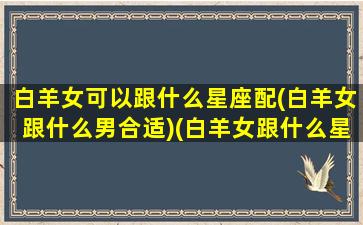 白羊女可以跟什么星座配(白羊女跟什么男合适)(白羊女跟什么星